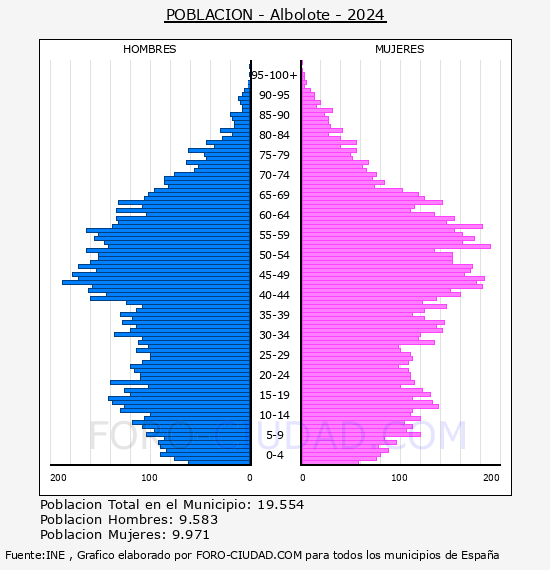 POBLACION - Albolote - 2024

HOMBRES

MUJERES

95-100+
90-95
85-90
80-84
75-79
70-74
65-69
60-64
55-59
50-54
45-49
40-44
35-39
30-34
25-29
20-24
15-19
10-14
5-9
0-4

200 100 0

0 100 200

FORO-CIUDAD.COM

Poblacion Total en el Municipio: 19.554
Poblacion Hombres: 9.583
Poblacion Mujeres: 9.971

Fuente:INE , Grafico elaborado por FORO-CIUDAD.COM para todos los municipios de España